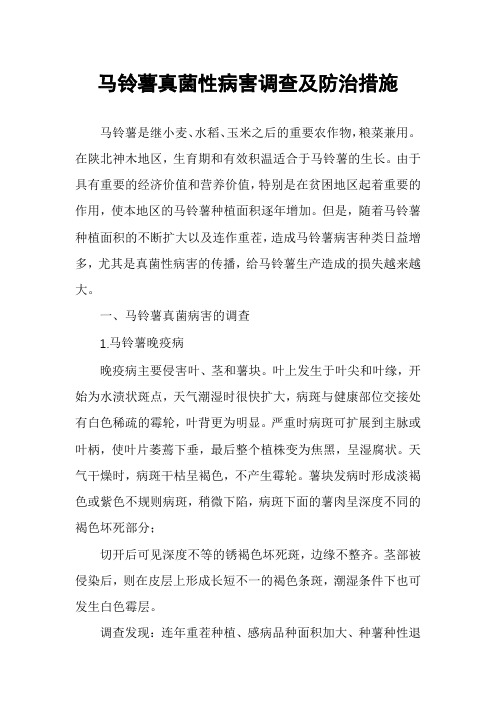 马铃薯真菌性病害调查及防治措施

马铃薯是继小麦、水稻、玉米之后的重要农作物，粮菜兼用。在陕北神木地区，生育期和有效积温适合于马铃薯的生长。由于具有重要的经济价值和营养价值，特别是在贫困地区起着重要的作用，使本地区的马铃薯种植面积逐年增加。但是，随着马铃薯种植面积的不断扩大以及连作重茬，造成马铃薯病害种类日益增多，尤其是真菌性病害的传播，给马铃薯生产造成的损失越来越大。

一、马铃薯真菌病害的调查

1.马铃薯晚疫病

晚疫病主要侵害叶、茎和薯块。叶上发生于叶尖和叶缘，开始为水渍状斑点，天气潮湿时很快扩大，病斑与健康部位交接处有白色稀疏的霉轮，叶背更为明显。严重时病斑可扩展到主脉或叶柄，使叶片萎蔫下垂，最后整个植株变为焦黑，呈湿腐状。天气干燥时，病斑干枯呈褐色，不产生霉轮。薯块发病时形成淡褐色或紫色不规则病斑，稍微下陷，病斑下面的薯肉呈深度不同的褐色坏死部分；

切开后可见深度不等的锈褐色坏死斑，边缘不整齐。茎部被侵染后，则在皮层上形成长短不一的褐色条斑，潮湿条件下也可发生白色霉层。

调查发现：连年重茬种植、感病品种面积加大、种薯种性退